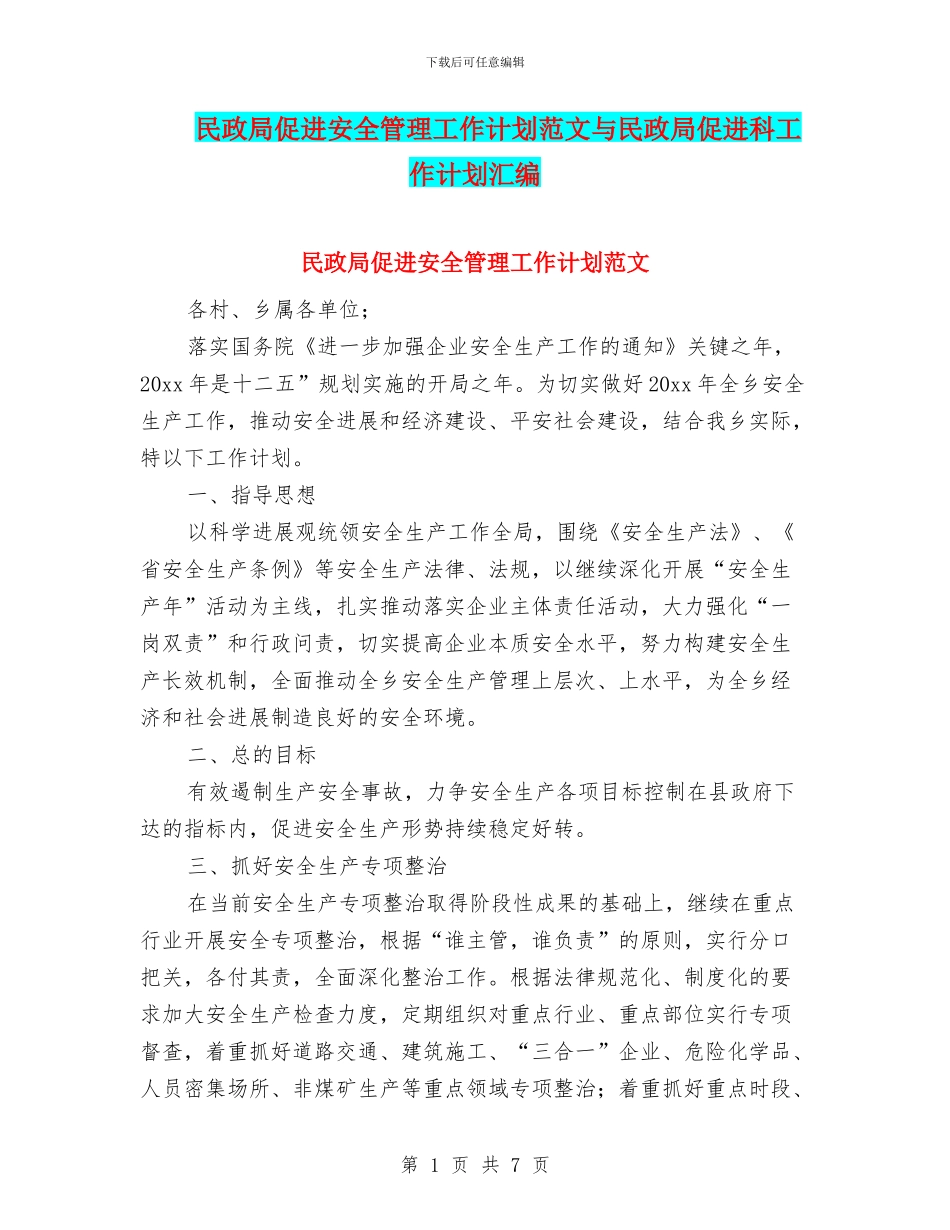 下载后可任意编辑

民政局促进安全管理工作计划范文与民政局促进科工作计划汇编

民政局促进安全管理工作计划范文

各村、乡属各单位;

落实国务院《进一步加强企业安全生产工作的通知》关键之年，20xx 年是十二五”规划实施的开局之年。为切实做好 20xx 年全乡安全生产工作，推动安全进展和经济建设、平安社会建设，结合我乡实际，特以下工作计划。

一、指导思想

以科学进展观统领安全生产工作全局，围绕《安全生产法》、《省安全生产条例》等安全生产法律、法规，以继续深化开展“安全生产年”活动为主线，扎实推动落实企业主体责任活动，大力强化“一岗双责”和行政问责，切实提高企业本质安全水平，努力构建安全生产长效机制，全面推动全乡安全生产管理上层次、上水平，为全乡经济和社会进展制造良好的安全环境。

二、总的目标

有效遏制生产安全事故，力争安全生产各项目标控制在县政府下达的指标内，促进安全生产形势持续稳定好转。

三、抓好安全生产专项整治

在当前安全生产专项整治取得阶段性成果的基础上，继续在重点行业开展安全专项整治，根据“谁主管，谁负责”的原则，实行分口把关，各付其责，全面深化整治工作。根据法律规范化、制度化的要求加大安全生产检查力度，定期组织对重点行业、重点部位实行专项督查，着重抓好道路交通、建筑施工、“三合一”企业、危险化学品、人员密集场所、非煤矿生产等重点领域专项整治;着重抓好重点时段、

第 1 页 共 7 页